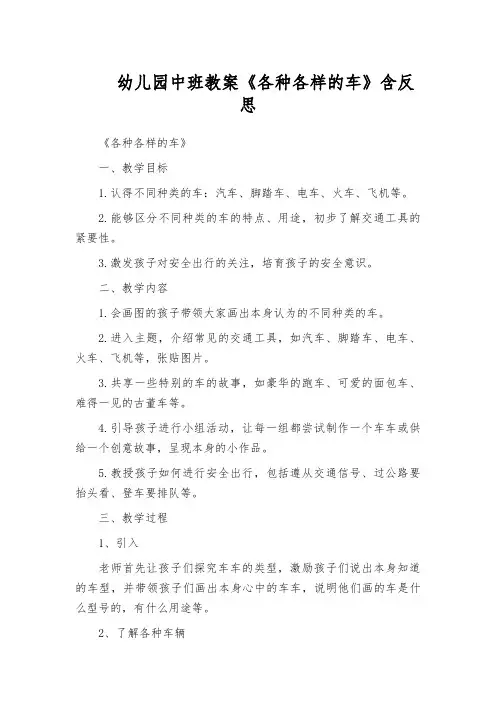 幼儿园中班教案《各种各样的车》含反思

《各种各样的车》

一、教学目标

1.认得不同种类的车：汽车、脚踏车、电车、火车、飞机等。

2.能够区分不同种类的车的特点、用途，初步了解交通工具的紧要性。

3.激发孩子对安全出行的关注，培育孩子的安全意识。

二、教学内容

1.会画图的孩子带领大家画出本身认为的不同种类的车。

2.进入主题，介绍常见的交通工具，如汽车、脚踏车、电车、火车、飞机等，张贴图片。

3.共享一些特别的车的故事，如豪华的跑车、可爱的面包车、难得一见的古董车等。

4.引导孩子进行小组活动，让每一组都尝试制作一个车车或供给一个创意故事，呈现本身的小作品。

5.教授孩子如何进行安全出行，包括遵从交通信号、过公路要抬头看、登车要排队等。

三、教学过程

1、引入

老师首先让孩子们探究车车的类型，激励孩子们说出本身知道的车型，并带领孩子们画出本身心中的车车，说明他们画的车是什么型号的，有什么用途等。

2、了解各种车辆